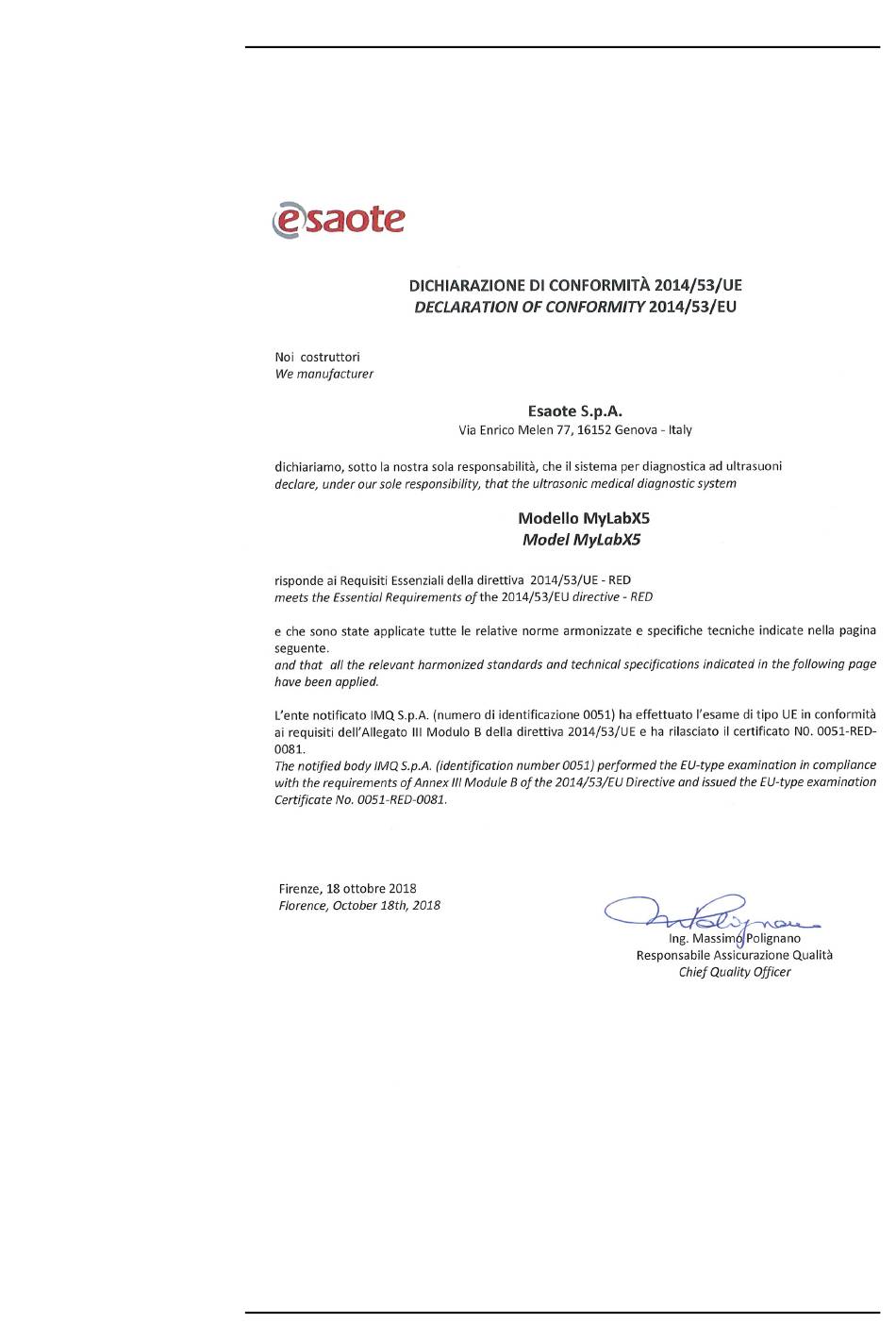 esaote

DICHIARAZIONE DI CONFORMITÀ 2014/53/UE
DECLARATION OF CONFORMITY 2014/53/EU

Noi costruttori
We manufacturer

Esaote S.p.A.
Via Enrico Melen 77, 16152 Genova - Italy

dichiariamo, sotto la nostra sola responsabilità, che il sistema per diagnostica ad ultrasuoni
declare, under our sole responsibility, that the ultrasonic medical diagnostic system

Modello MyLabX5
Model MyLabX5

risponde ai Requisiti Essenziali della direttiva 2014/53/UE - RED
meets the Essential Requirements of the 2014/53/EU directive - RED

e che sono state applicate tutte le relative norme armonizzate e specifiche tecniche indicate nella pagina seguente.
and that all the relevant harmonized standards and technical specifications indicated in the following page have been applied.

L'ente notificato IMQ S.p.A. (numero di identificazione 0051) ha effettuato l'esame di tipo UE in conformità ai requisiti dell'Allegato III Modulo B della direttiva 2014/53/UE e ha rilasciato il certificato N0. 0051-RED-0081.
The notified body IMQ S.p.A. (identification number 0051) performed the EU-type examination in compliance with the requirements of Annex III Module B of the 2014/53/EU Directive and issued the EU-type examination Certificate No. 0051-RED-0081.

Firenze, 18 ottobre 2018
Florence, October 18th, 2018

Ing. Massimo Polignano
Responsabile Assicurazione Qualità
Chief Quality Officer